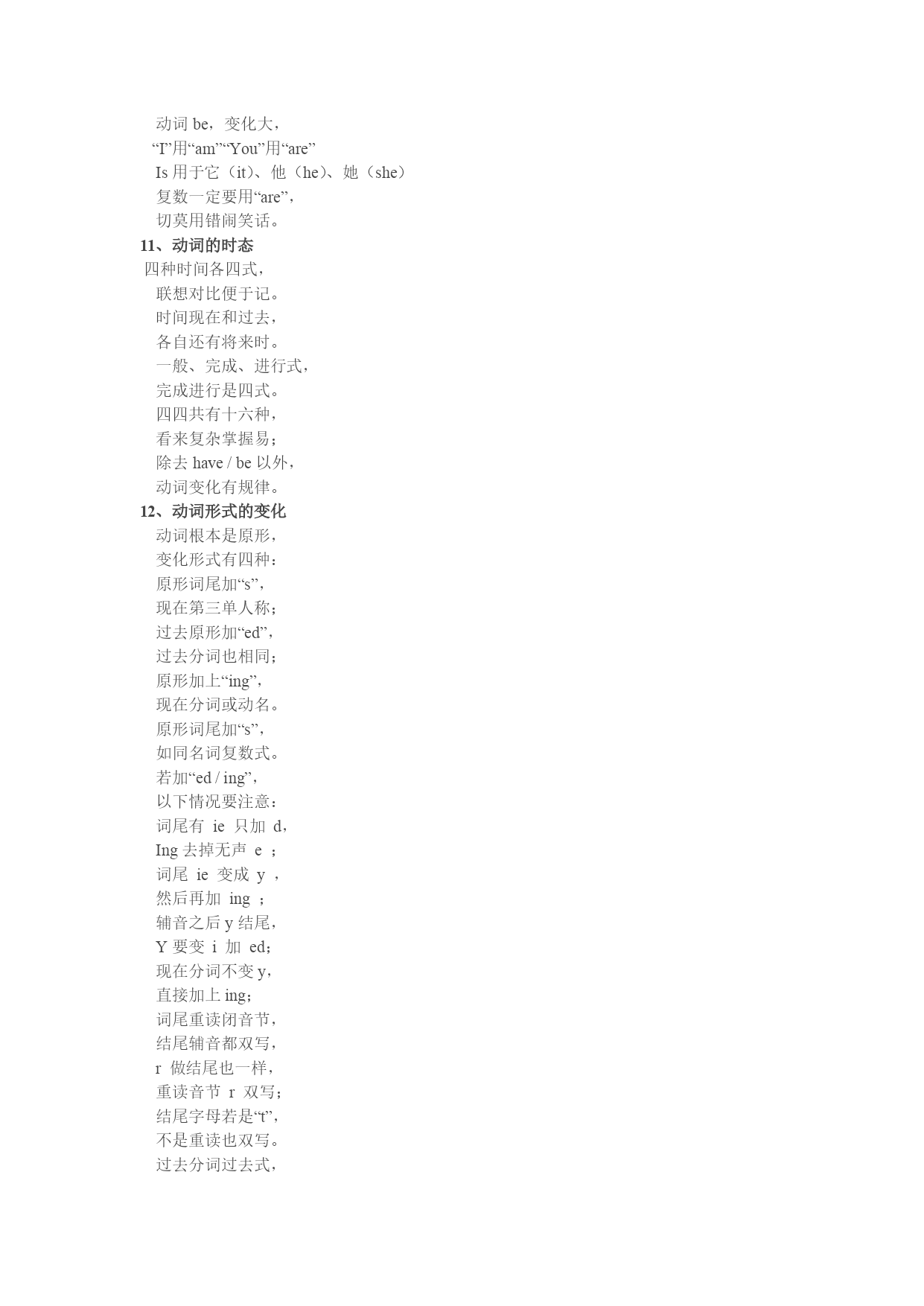 动词 be，变化大，
“I”用“am”“You”用“are”
Is 用于它（it）、他（he）、她（she）
复数一定要用“are”，
切莫用错闹笑话。
11、动词的时态
四种时间各四式，
联想对比便于记。
时间现在和过去，
各自还有将来时。
一般、完成、进行式，
完成进行是四式。
四四共有十六种，
看来复杂掌握易；
除去 have / be 以外，
动词变化有规律。
12、动词形式的变化
动词根本是原形，
变化形式有四种：
原形词尾加“s”，
现在第三单人称；
过去原形加“ed”，
过去分词也相同；
原形加上“ing”，
现在分词或动名。
原形词尾加“s”，
如同名词复数式。
若加“ed / ing”，
以下情况要注意：
词尾有 ie 只加 d，
Ing 去掉无声 e ；
词尾 ie 变成 y ，
然后再加 ing ；
辅音之后 y 结尾，
Y 要变 i 加 ed；
现在分词不变 y，
直接加上 ing；
词尾重读闭音节，
结尾辅音都双写，
r 做结尾也一样，
重读音节 r 双写；
结尾字母若是“t”，
不是重读也双写。
过去分词过去式，